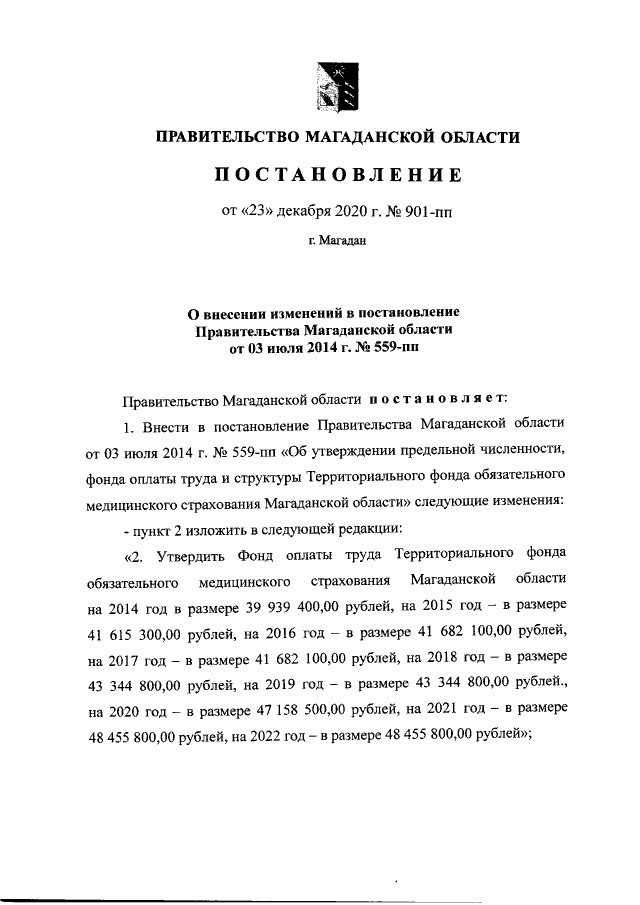 ПРАВИТЕЛЬСТВО МАГАДАНСКОЙ ОБЛАСТИ

ПОСТАНОВЛЕНИЕ

от «23» декабря 2020 г. № 901-пп

г. Магадан

О внесении изменений в постановление Правительства Магаданской области от 03 июля 2014 г. № 559-пп

Правительство Магаданской области постановляет:

1. Внести в постановление Правительства Магаданской области от 03 июля 2014 г. № 559-пп «Об утверждении предельной численности, фонда оплаты труда и структуры Территориального фонда обязательного медицинского страхования Магаданской области» следующие изменения:

- пункт 2 изложить в следующей редакции:

«2. Утвердить Фонд оплаты труда Территориального фонда обязательного медицинского страхования Магаданской области на 2014 год в размере 39 939 400,00 рублей, на 2015 год – в размере 41 615 300,00 рублей, на 2016 год – в размере 41 682 100,00 рублей, на 2017 год – в размере 41 682 100,00 рублей, на 2018 год – в размере 43 344 800,00 рублей, на 2019 год – в размере 43 344 800,00 рублей., на 2020 год – в размере 47 158 500,00 рублей, на 2021 год – в размере 48 455 800,00 рублей, на 2022 год – в размере 48 455 800,00 рублей»;